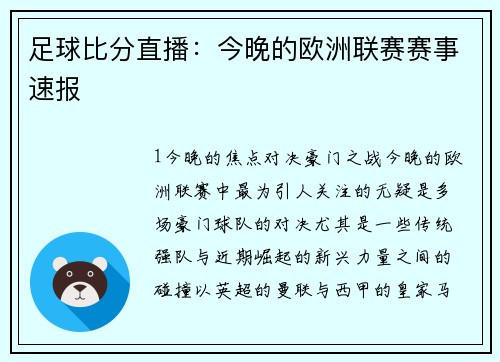 足球比分直播：今晚的欧洲联赛赛事速报

1今晚的焦点对决豪门之战今晚的欧洲联赛中最为引人关注的无疑是多场豪门球队的对决尤其是一些传统强队与近期崛起的新兴力量之间的碰撞以英超的曼联与西甲的皇家马